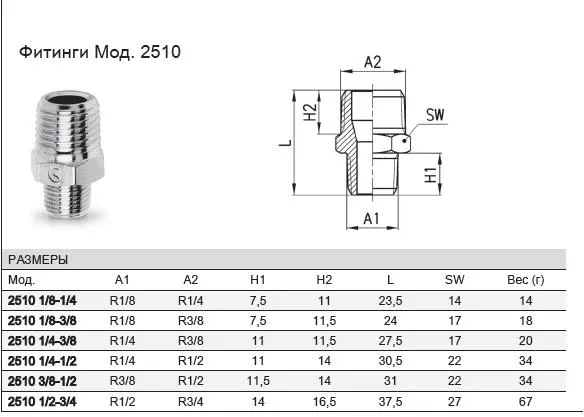 Фитинги Мод. 2510

A2

H2

SW

L

H1

A1

РАЗМЕРЫ

| Мод. | A1 | A2 | H1 | H2 | L | SW | Вес (г) |
|---|---|---|---|---|---|---|---|
| 2510 1/8-1/4 | R1/8 | R1/4 | 7,5 | 11 | 23,5 | 14 | 14 |
| 2510 1/8-3/8 | R1/8 | R3/8 | 7,5 | 11,5 | 24 | 17 | 18 |
| 2510 1/4-3/8 | R1/4 | R3/8 | 11 | 11,5 | 27,5 | 17 | 20 |
| 2510 1/4-1/2 | R1/4 | R1/2 | 11 | 14 | 30,5 | 22 | 34 |
| 2510 3/8-1/2 | R3/8 | R1/2 | 11,5 | 14 | 31 | 22 | 34 |
| 2510 1/2-3/4 | R1/2 | R3/4 | 14 | 16,5 | 37,5 | 27 | 67 |